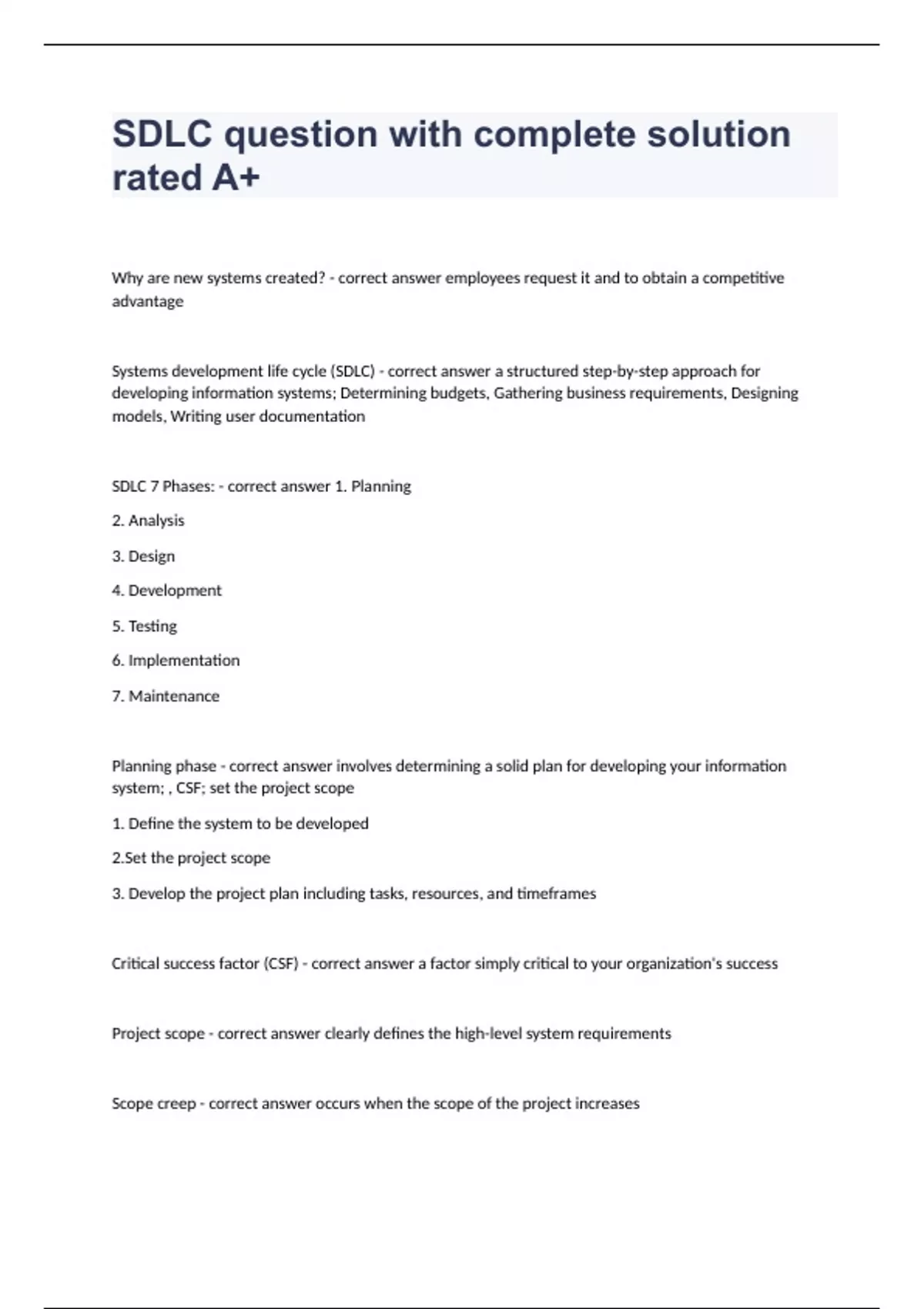 SDLC question with complete solution rated A+

Why are new systems created? - correct answer employees request it and to obtain a competitive advantage

Systems development life cycle (SDLC) - correct answer a structured step-by-step approach for developing information systems; Determining budgets, Gathering business requirements, Designing models, Writing user documentation

SDLC 7 Phases: - correct answer 1. Planning

2. Analysis

3. Design

4. Development

5. Testing

6. Implementation

7. Maintenance

Planning phase - correct answer involves determining a solid plan for developing your information system; , CSF; set the project scope

1. Define the system to be developed

2.Set the project scope

3. Develop the project plan including tasks, resources, and timeframes

Critical success factor (CSF) - correct answer a factor simply critical to your organization's success

Project scope - correct answer clearly defines the high-level system requirements

Scope creep - correct answer occurs when the scope of the project increases